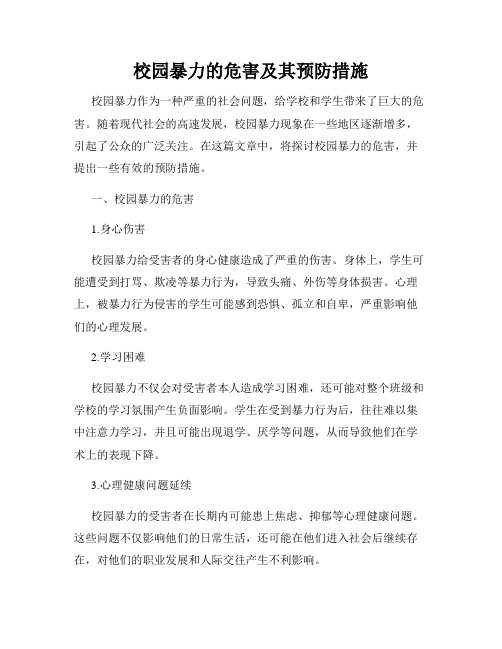 校园暴力的危害及其预防措施

校园暴力作为一种严重的社会问题，给学校和学生带来了巨大的危害。随着现代社会的高速发展，校园暴力现象在一些地区逐渐增多，引起了公众的广泛关注。在这篇文章中，将探讨校园暴力的危害，并提出一些有效的预防措施。

一、校园暴力的危害

1.身心伤害

校园暴力给受害者的身心健康造成了严重的伤害。身体上，学生可能遭受到打骂、欺凌等暴力行为，导致头痛、外伤等身体损害。心理上，被暴力行为侵害的学生可能感到恐惧、孤立和自卑，严重影响他们的心理发展。

2.学习困难

校园暴力不仅会对受害者本人造成学习困难，还可能对整个班级和学校的学习氛围产生负面影响。学生在受到暴力行为后，往往难以集中注意力学习，并且可能出现退学、厌学等问题，从而导致他们在学术上的表现下降。

3.心理健康问题延续

校园暴力的受害者在长期内可能患上焦虑、抑郁等心理健康问题。这些问题不仅影响他们的日常生活，还可能在他们进入社会后继续存在，对他们的职业发展和人际交往产生不利影响。